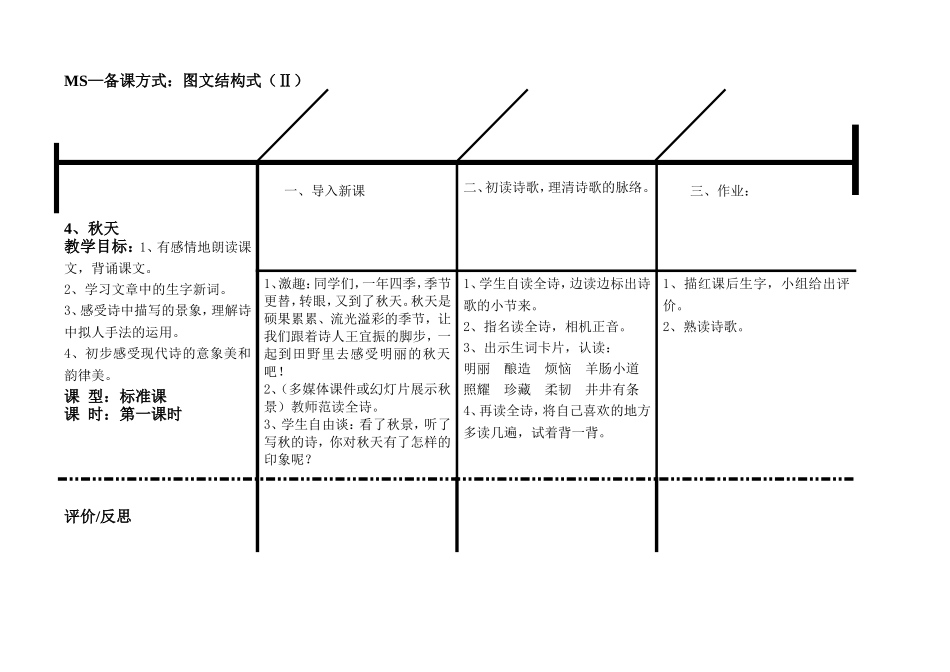 MS—备课方式：图文结构式（Ⅱ）

4、秋天
教学目标：1、有感情地朗读课文，背诵课文。
2、学习文章中的生字新词。
3、感受诗中描写的景象，理解诗中拟人手法的运用。
4、初步感受现代诗的意象美和韵律美。
课 型：标准课
课 时：第一课时

一、导入新课

1、激趣：同学们，一年四季，季节更替，转眼，又到了秋天。秋天是硕果累累、流光溢彩的季节，让我们跟着诗人王宜振的脚步，一起到田野里去感受明丽的秋天吧！
2、（多媒体课件或幻灯片展示秋景）教师范读全诗。
3、学生自由读：看了秋景，听了写秋的诗，你对秋天有了怎样的印象呢？

二、初读诗歌，理清诗歌的脉络。

1、学生自读全诗，边读边标出诗歌的小节来。
2、指名读全诗，相机正音。
3、出示生词卡片，认读：
明丽 酿造 烦恼 羊肠小道
照耀 珍藏 柔韧 井井有条
4、再读全诗，将自己喜欢的地方多读几遍，试着背一背。

三、作业：

1、描红课后生字，小组给出评价。
2、熟读诗歌。

评价/反思